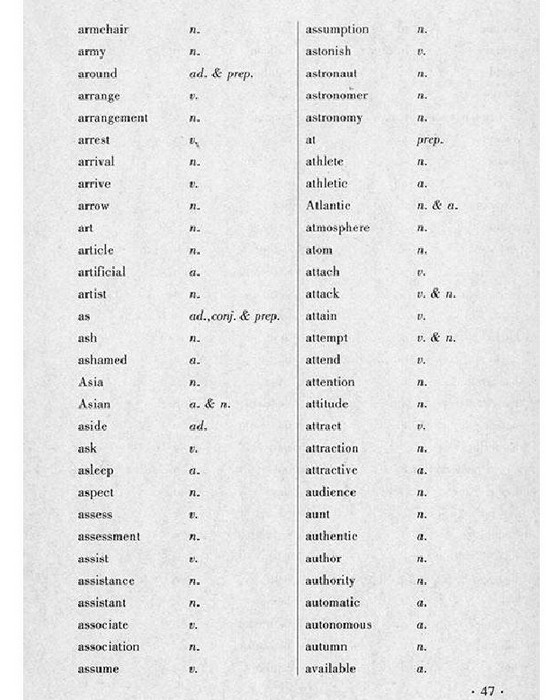 armchair n.
army n.
around ad. & prep.
arrange v.
arrangement n.
arrest v.
arrival n.
arrive v.
arrow n.
art n.
article n.
artificial a.
artist n.
as ad.,conj. & prep.
ash n.
ashamed a.
Asia n.
Asian a. & n.
aside ad.
ask v.
asleep a.
aspect n.
assess v.
assessment n.
assist v.
assistance n.
assistant n.
associate v.
association n.
assume v.

assumption n.
astonish v.
astronaut n.
astronomer n.
astronomy n.
at prep.
athlete n.
athletic a.
Atlantic n. & a.
atmosphere n.
atom n.
attach v.
attack v. & n.
attain v.
attempt v. & n.
attend v.
attention n.
attitude n.
attract v.
attraction n.
attractive a.
audience n.
aunt n.
authentic a.
author n.
authority n.
automatic a.
autonomous a.
autumn n.
available a.

· 47 ·